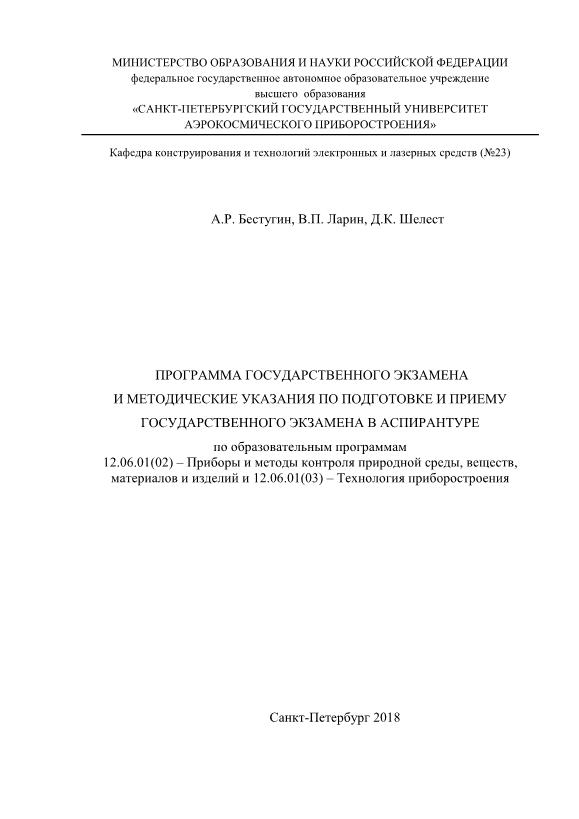 МИНИСТЕРСТВО ОБРАЗОВАНИЯ И НАУКИ РОССИЙСКОЙ ФЕДЕРАЦИИ
федеральное государственное автономное образовательное учреждение
высшего образования
«САНКТ-ПЕТЕРБУРГСКИЙ ГОСУДАРСТВЕННЫЙ УНИВЕРСИТЕТ
АЭРОКОСМИЧЕСКОГО ПРИБОРОСТРОЕНИЯ»

Кафедра конструирования и технологий электронных и лазерных средств (№23)

А.Р. Бестугин, В.П. Ларин, Д.К. Шелест

ПРОГРАММА ГОСУДАРСТВЕННОГО ЭКЗАМЕНА
И МЕТОДИЧЕСКИЕ УКАЗАНИЯ ПО ПОДГОТОВКЕ И ПРИЕМУ
ГОСУДАРСТВЕННОГО ЭКЗАМЕНА В АСПИРАНТУРЕ

по образовательным программам
12.06.01(02) – Приборы и методы контроля природной среды, веществ, материалов и изделий и 12.06.01(03) – Технология приборостроения

Санкт-Петербург 2018